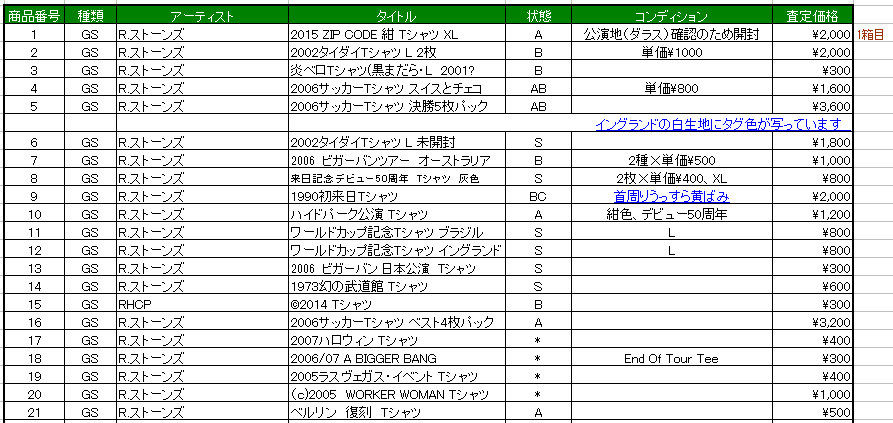 | 商品番号 | 種類 | アーティスト | タイトル | 状態 | コンディション | 査定価格 | |
|---|---|---|---|---|---|---|---|
| 1 | GS | R.ストーンズ | 2015 ZIP CODE 紺 Tシャツ XL | A | 公演地(ダラス)確認のため開封 | ¥2,000 | 1箱目 |
| 2 | GS | R.ストーンズ | 2002タイダイTシャツ L 2枚 | B | 単価¥1000 | ¥2,000 | |
| 3 | GS | R.ストーンズ | 炎ベロTシャツ(黒まだら・L 2001? | B | | ¥300 | |
| 4 | GS | R.ストーンズ | 2006サッカーTシャツ スイスとチェコ | AB | 単価¥800 | ¥1,600 | |
| 5 | GS | R.ストーンズ | 2006サッカーTシャツ 決勝5枚パック | AB | | ¥3,600 | |
| | | | | | イングランドの白生地にタグ色が写っています | | |
| 6 | GS | R.ストーンズ | 2002タイダイTシャツ L 未開封 | S | | ¥1,800 | |
| 7 | GS | R.ストーンズ | 2006 ビガーバンツアー オーストラリア | B | 2種×単価¥500 | ¥1,000 | |
| 8 | GS | R.ストーンズ | 来日記念デビュー50周年 Tシャツ 灰色 | S | 2枚×単価¥400、XL | ¥800 | |
| 9 | GS | R.ストーンズ | 1990初来日Tシャツ | BC | 首周りうっすら黄ばみ | ¥2,000 | |
| 10 | GS | R.ストーンズ | ハイドパーク公演 Tシャツ | A | 紺色、デビュー50周年 | ¥1,200 | |
| 11 | GS | R.ストーンズ | ワールドカップ記念Tシャツ ブラジル | S | L | ¥800 | |
| 12 | GS | R.ストーンズ | ワールドカップ記念Tシャツ イングランド | S | L | ¥800 | |
| 13 | GS | R.ストーンズ | 2006 ビガーバン 日本公演 Tシャツ | S | | ¥300 | |
| 14 | GS | R.ストーンズ | 1973幻の武道館 Tシャツ | S | | ¥600 | |
| 15 | GS | RHCP | ©2014 Tシャツ | B | | ¥300 | |
| 16 | GS | R.ストーンズ | 2006サッカーTシャツ ベスト4枚パック | A | | ¥3,200 | |
| 17 | GS | R.ストーンズ | 2007ハロウィン Tシャツ | * | | ¥400 | |
| 18 | GS | R.ストーンズ | 2006/07 A BIGGER BANG | * | End Of Tour Tee | ¥300 | |
| 19 | GS | R.ストーンズ | 2005ラスヴェガス・イベント Tシャツ | * | | ¥400 | |
| 20 | GS | R.ストーンズ | (c)2005 WORKER WOMAN Tシャツ | * | | ¥1,000 | |
| 21 | GS | R.ストーンズ | ベルリン 復刻 Tシャツ | A | | ¥500 | |